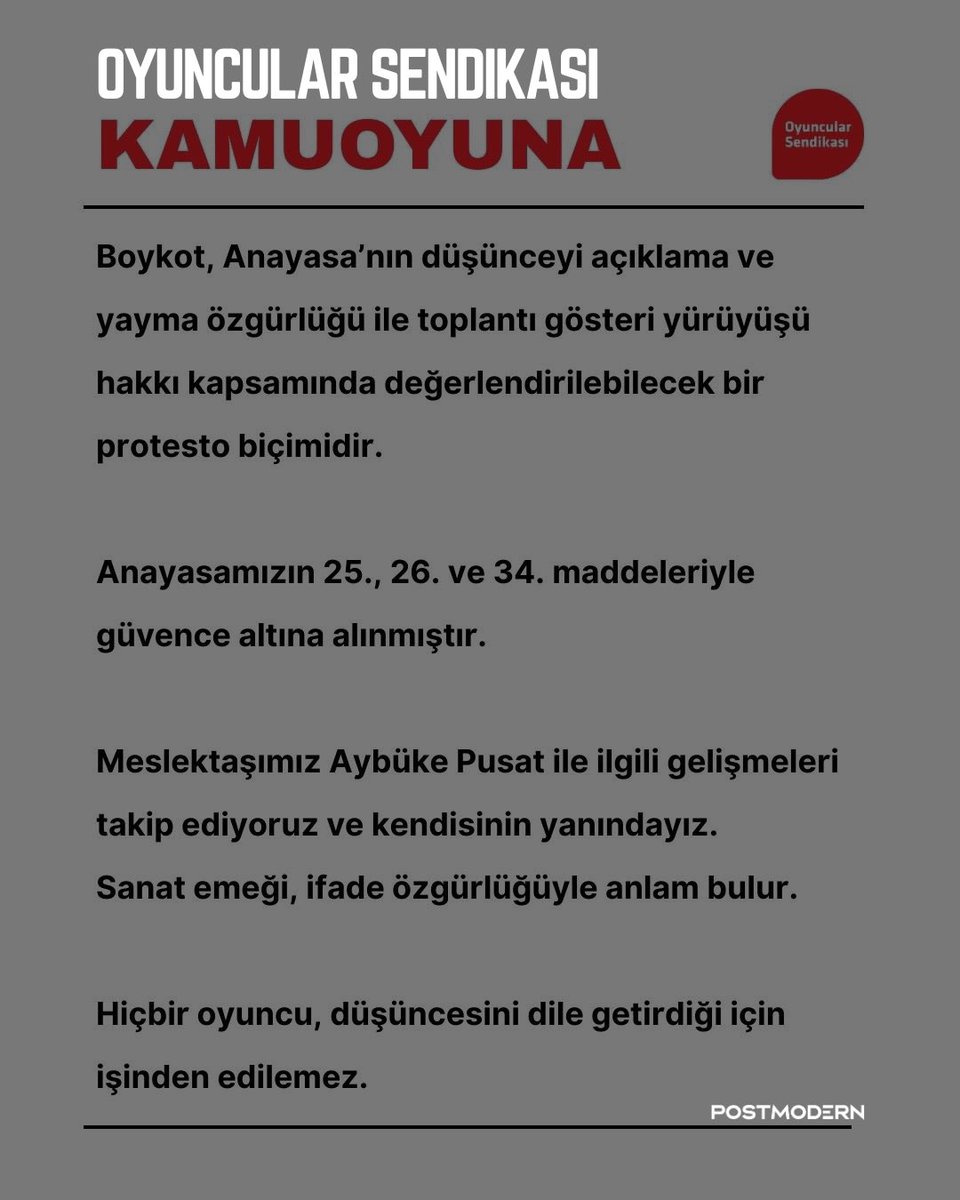 OYUNCULAR SENDIKASI
KAMUOYUNA

Oyuncular Sendikası

Boykot, Anayasa'nın düşünceyi açıklama ve yayma özgürlüğü ile toplantı gösteri yürüyüşü hakkı kapsamında değerlendirilebilecek bir protesto biçimidir.

Anayasamızın 25., 26. ve 34. maddeleriyle güvence altına alınmıştır.

Meslektaşımız Aybüke Pusat ile ilgili gelişmeleri takip ediyoruz ve kendisinin yanındayız.
Sanat emeği, ifade özgürlüğüyle anlam bulur.

Hiçbir oyuncu, düşüncesini dile getirdiği için işinden edilemez.

POSTMODERN